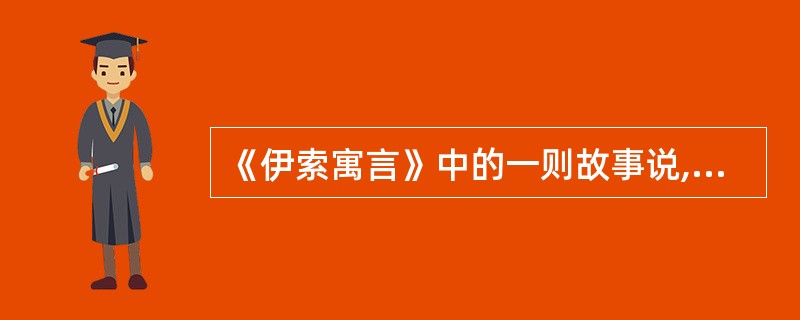 《伊索寓言》中的一则故事说,...